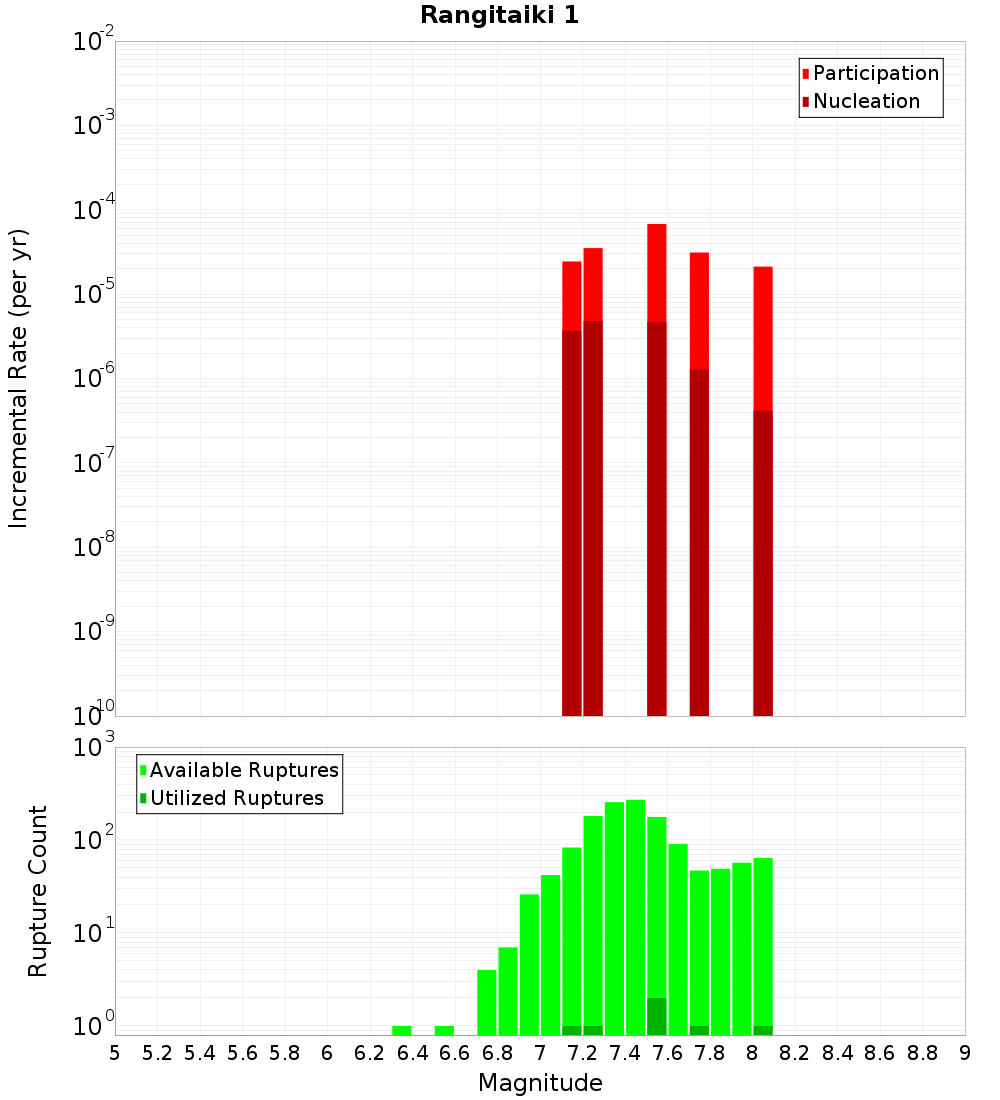 Rangitaiki 1

Participation
Nucleation

Incremental Rate (per yr)

$10^{-2}$
$10^{-3}$
$10^{-4}$
$10^{-5}$
$10^{-6}$
$10^{-7}$
$10^{-8}$
$10^{-9}$
$10^{-10}$

Available Ruptures
Utilized Ruptures

Rupture Count

$10^{3}$
$10^{2}$
$10^{1}$
$10^{0}$

5 5.2 5.4 5.6 5.8 6 6.2 6.4 6.6 6.8 7 7.2 7.4 7.6 7.8 8 8.2 8.4 8.6 8.8 9

Magnitude